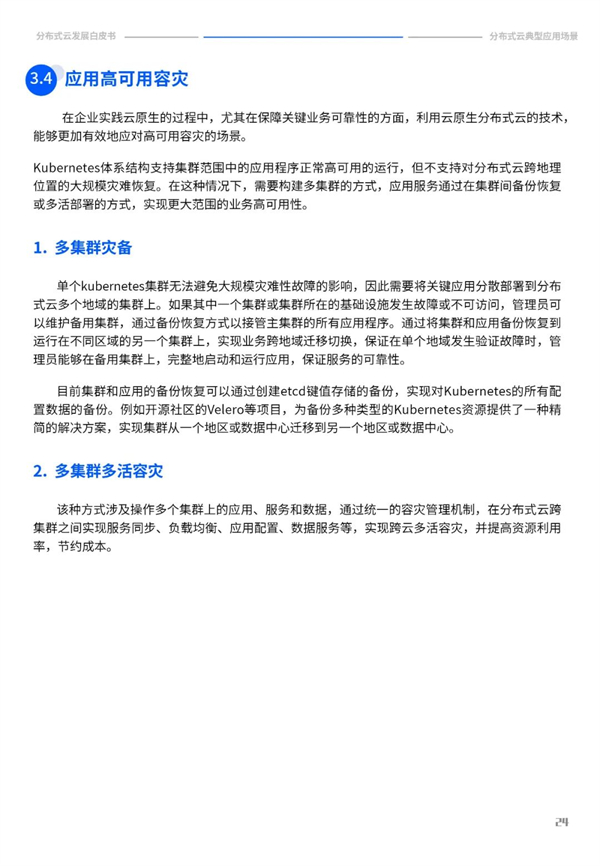 分布式云发展白皮书

分布式云典型应用场景

3.4 应用高可用容灾

在企业实践云原生的过程中，尤其在保障关键业务可靠性的方面，利用云原生分布式云的技术，能够更加有效地应对高可用容灾的场景。

Kubernetes体系结构支持集群范围中的应用程序正常高可用的运行，但不支持对分布式云跨地理位置的大规模灾难恢复。在这种情况下，需要构建多集群的方式，应用服务通过在集群间备份恢复或多活部署的方式，实现更大范围的业务高可用性。

1. 多集群灾备

单个kubernetes集群无法避免大规模灾难性故障的影响，因此需要将关键应用分散部署到分布式云多个地域的集群上。如果其中一个集群或集群所在的基础设施发生故障或不可访问，管理员可以维护备用集群，通过备份恢复方式以接管主集群的所有应用程序。通过将集群和应用备份恢复到运行在不同区域的另一个集群上，实现业务跨地域迁移切换，保证在单个地域发生验证故障时，管理员能够在备用集群上，完整地启动和运行应用，保证服务的可靠性。

目前集群和应用的备份恢复可以通过创建etcd键值存储的备份，实现对Kubernetes的所有配置数据的备份。例如开源社区的Velero等项目，为备份多种类型的Kubernetes资源提供了一种精简的解决方案，实现集群从一个地区或数据中心迁移到另一个地区或数据中心。

2. 多集群多活容灾

该种方式涉及操作多个集群上的应用、服务和数据，通过统一的容灾管理机制，在分布式云跨集群之间实现服务同步、负载均衡、应用配置、数据服务等，实现跨云多活容灾，并提高资源利用率，节约成本。

24